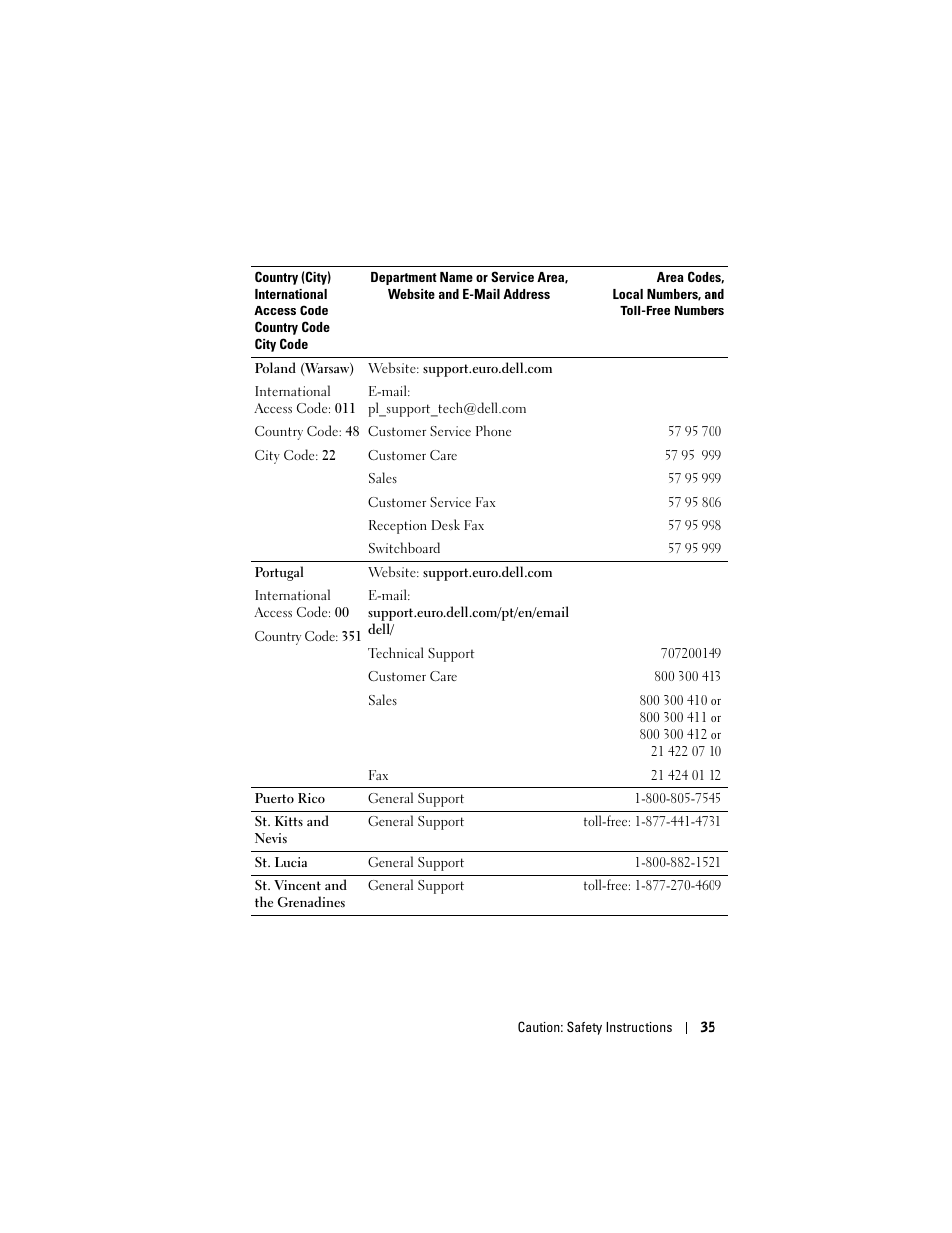 | Country (City) International Access Code Country Code City Code | Department Name or Service Area, Website and E-Mail Address | Area Codes, Local Numbers, and Toll-Free Numbers |
|---|---|---|
| Poland (Warsaw) | Website: support.euro.dell.com | |
| International Access Code: 011 | E-mail: pl_support_tech@dell.com | |
| Country Code: 48 | Customer Service Phone | 57 95 700 |
| City Code: 22 | Customer Care | 57 95 999 |
| | Sales | 57 95 999 |
| | Customer Service Fax | 57 95 806 |
| | Reception Desk Fax | 57 95 998 |
| | Switchboard | 57 95 999 |
| Portugal | Website: support.euro.dell.com | |
| International Access Code: 00 | E-mail: support.euro.dell.com/pt/en/emaildell/ | |
| Country Code: 351 | | |
| | Technical Support | 707200149 |
| | Customer Care | 800 300 413 |
| | Sales | 800 300 410 or 800 300 411 or 800 300 412 or 21 422 07 10 |
| | Fax | 21 424 01 12 |
| Puerto Rico | General Support | 1-800-805-7545 |
| St. Kitts and Nevis | General Support | toll-free: 1-877-441-4731 |
| St. Lucia | General Support | 1-800-882-1521 |
| St. Vincent and the Grenadines | General Support | toll-free: 1-877-270-4609 |

Caution: Safety Instructions | 35